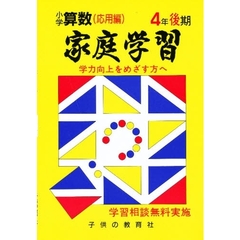 小学算数(応用編)

4年後期

家庭学習

学力向上をめざす方へ

学習相談無料実施

子供の教育社